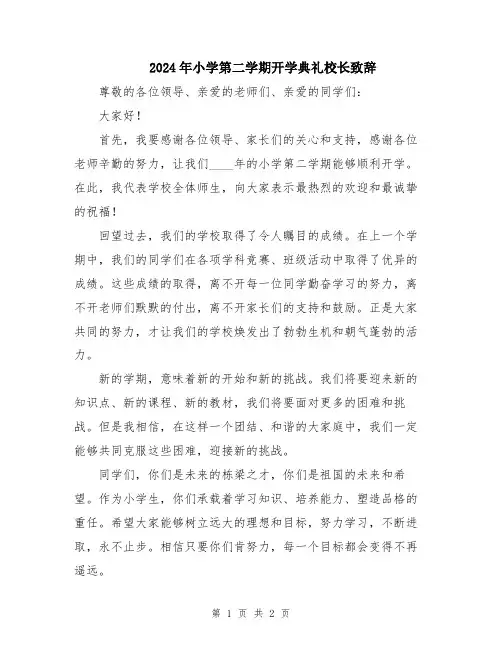 2024年小学第二学期开学典礼校长致辞

尊敬的各位领导、亲爱的老师们、亲爱的同学们:

大家好!

首先，我要感谢各位领导、家长们的关心和支持，感谢各位老师辛勤的努力，让我们____年的小学第二学期能够顺利开学。在此，我代表学校全体师生，向大家表示最热烈的欢迎和最诚挚的祝福!

回望过去，我们的学校取得了令人瞩目的成绩。在上一个学期中，我们的同学们在各项学科竞赛、班级活动中取得了优异的成绩。这些成绩的取得，离不开每一位同学勤奋学习的努力，离不开老师们默默的付出，离不开家长们的支持和鼓励。正是大家共同的努力，才让我们的学校焕发出了勃勃生机和朝气蓬勃的活力。

新的学期，意味着新的开始和新的挑战。我们将要迎来新的知识点、新的课程、新的教材，我们将要面对更多的困难和挑战。但是我相信，在这样一个团结、和谐的大家庭中，我们一定能够共同克服这些困难，迎接新的挑战。

同学们，你们是未来的栋梁之才，你们是祖国的未来和希望。作为小学生，你们承载着学习知识、培养能力、塑造品格的重任。希望大家能够树立远大的理想和目标，努力学习，不断进取，永不止步。相信只要你们肯努力，每一个目标都会变得不再遥远。

第 1 页 共 2 页